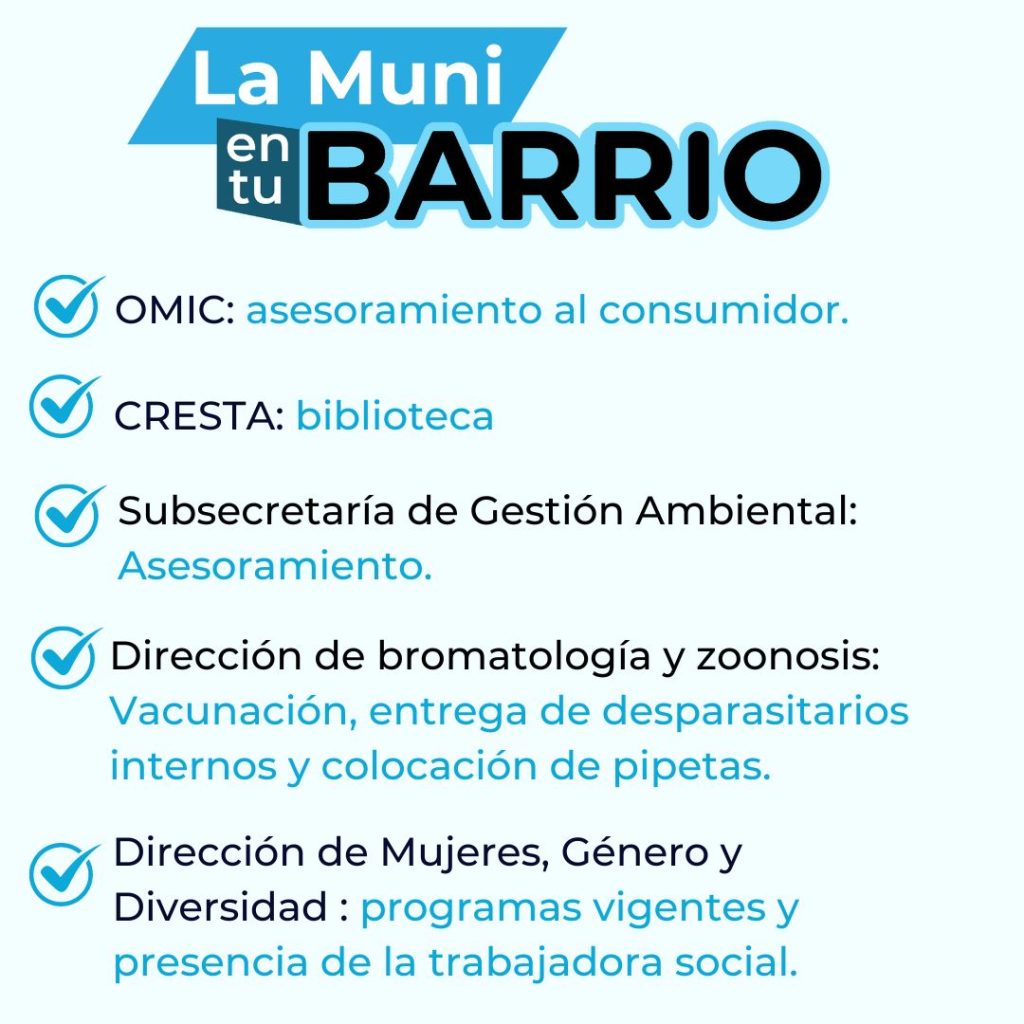 La Muni en tu BARRIO

OMIC: asesoramiento al consumidor.

CRESTA: biblioteca

Subsecretaría de Gestión Ambiental: Asesoramiento.

Dirección de bromatología y zoonosis: Vacunación, entrega de desparasitarios internos y colocación de pipetas.

Dirección de Mujeres, Género y Diversidad : programas vigentes y presencia de la trabajadora social.